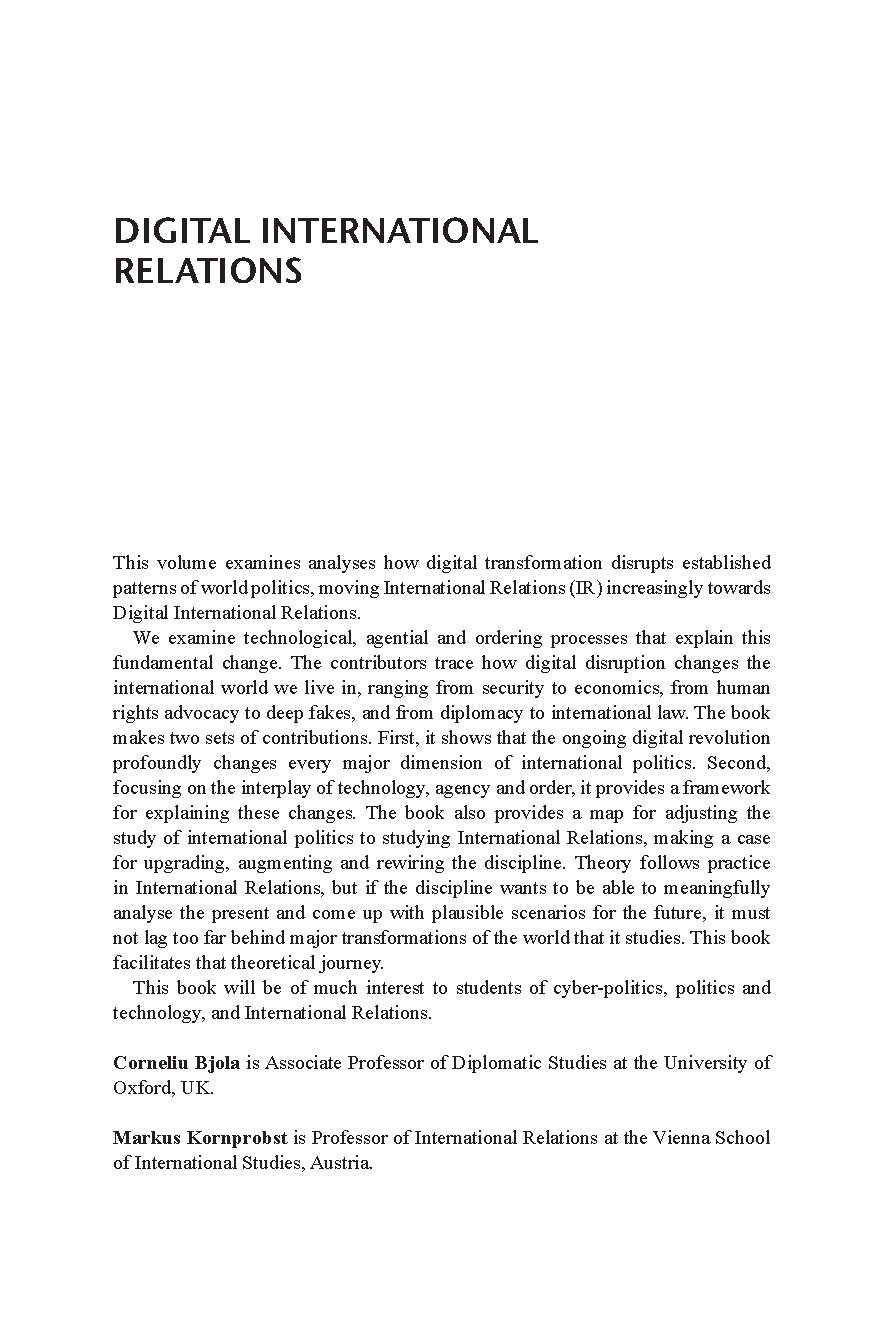 DIGITAL INTERNATIONAL RELATIONS

This volume examines analyses how digital transformation disrupts established patterns of world politics, moving International Relations (IR) increasingly towards Digital International Relations.

We examine technological, agential and ordering processes that explain this fundamental change. The contributors trace how digital disruption changes the international world we live in, ranging from security to economics, from human rights advocacy to deep fakes, and from diplomacy to international law. The book makes two sets of contributions. First, it shows that the ongoing digital revolution profoundly changes every major dimension of international politics. Second, focusing on the interplay of technology, agency and order, it provides a framework for explaining these changes. The book also provides a map for adjusting the study of international politics to studying International Relations, making a case for upgrading, augmenting and rewiring the discipline. Theory follows practice in International Relations, but if the discipline wants to be able to meaningfully analyse the present and come up with plausible scenarios for the future, it must not lag too far behind major transformations of the world that it studies. This book facilitates that theoretical journey.

This book will be of much interest to students of cyber-politics, politics and technology, and International Relations.

**Corneliu Bjola** is Associate Professor of Diplomatic Studies at the University of Oxford, UK.

**Markus Kornprobst** is Professor of International Relations at the Vienna School of International Studies, Austria.